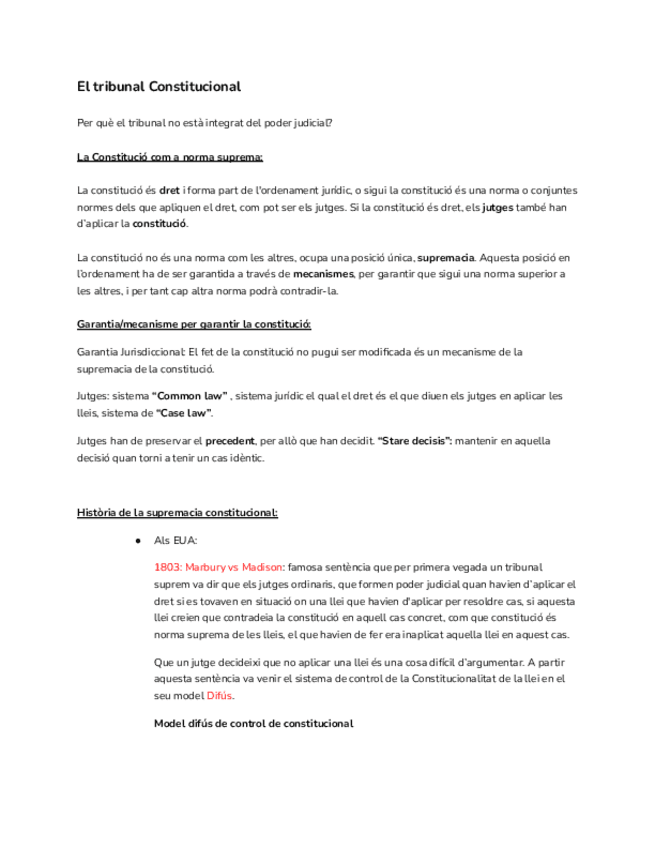 El tribunal Constitucional

Per què el tribunal no està integrat del poder judicial?

La Constitució com a norma suprema:

La constitució és dret i forma part de l'ordenament jurídic, o sigui la constitució és una norma o conjuntes normes dels que apliquen el dret, com pot ser els jutges. Si la constitució és dret, els jutges també han d'aplicar la constitució.

La constitució no és una norma com les altres, ocupa una posició única, supremacia. Aquesta posició en l'ordenament ha de ser garantida a través de mecanismes, per garantir que sigui una norma superior a les altres, i per tant cap altra norma podrà contradir-la.

Garantia/mecanisme per garantir la constitució:

Garantia Jurisdiccional: El fet de la constitució no pugui ser modificada és un mecanisme de la supremacia de la constitució.

Jutges: sistema "Common law" , sistema jurídic el qual el dret és el que diuen els jutges en aplicar les lleis, sistema de "Case law".

Jutges han de preservar el precedent, per allò que han decidit. "Stare decisis": mantenir en aquella decisió quan torni a tenir un cas idèntic.

Història de la supremacia constitucional:

● Als EUA:

1803: Marbury vs Madison: famosa sentència que per primera vegada un tribunal suprem va dir que els jutges ordinaris, que formen poder judicial quan havien d'aplicar el dret si es tovaven en situació on una llei que havien d'aplicar per resoldre cas, si aquesta llei creien que contradeia la constitució en aquell cas concret, com que constitució és norma suprema de les lleis, el que havien de fer era inaplicat aquella llei en aquest cas.

Que un jutge decideixi que no aplicar una llei és una cosa difícil d'argumentar. A partir aquesta sentència va venir el sistema de control de la Constitucionalitat de la llei en el seu model Difús.

Model difús de control de constitucional